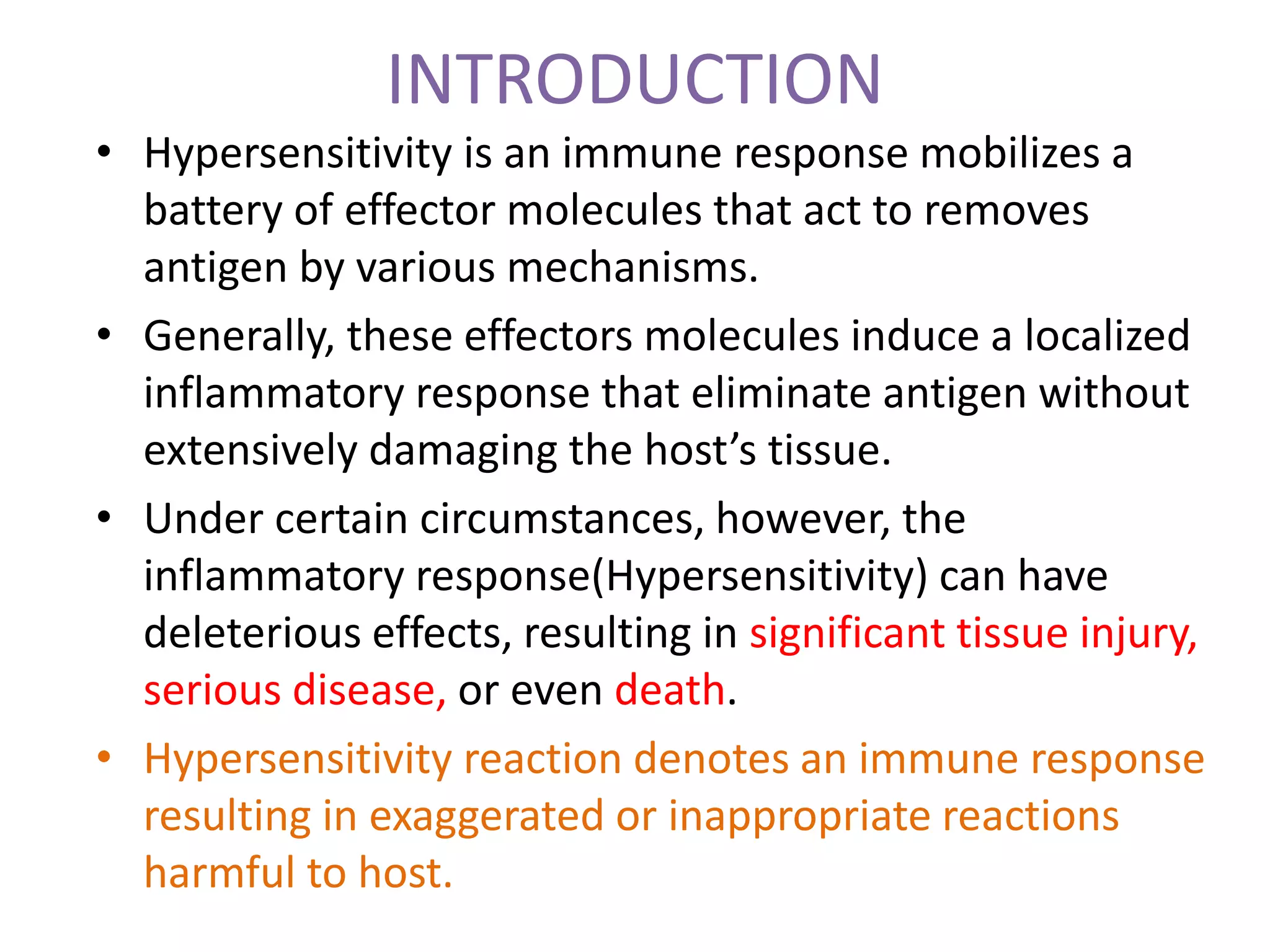 INTRODUCTION

• Hypersensitivity is an immune response mobilizes a battery of effector molecules that act to removes antigen by various mechanisms.

• Generally, these effectors molecules induce a localized inflammatory response that eliminate antigen without extensively damaging the host’s tissue.

• Under certain circumstances, however, the inflammatory response(Hypersensitivity) can have deleterious effects, resulting in significant tissue injury, serious disease, or even death.

• Hypersensitivity reaction denotes an immune response resulting in exaggerated or inappropriate reactions harmful to host.